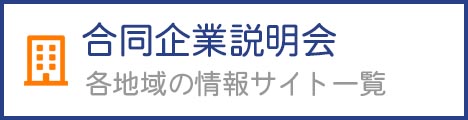 合同企業説明会
各地域の情報サイト一覧